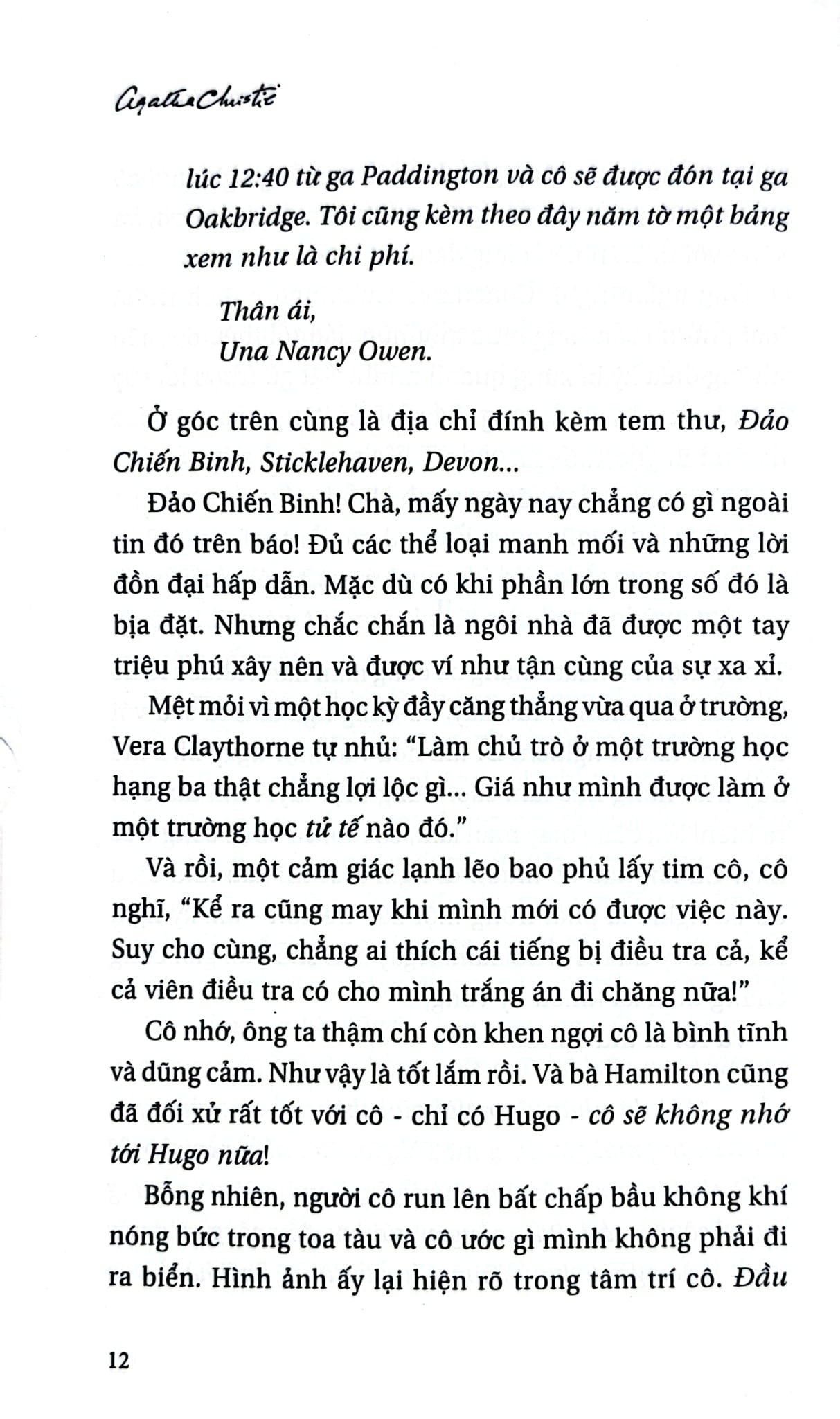 Agatha Christie

lúc 12:40 từ ga Paddington và cô sẽ được đón tại ga Oakbridge. Tôi cũng kèm theo đây năm tờ một bảng xem như là chi phí.

Thân ái,
Una Nancy Owen.

Ở góc trên cùng là địa chỉ đính kèm tem thư, Đảo Chiến Binh, Sticklehaven, Devon...

Đảo Chiến Binh! Chà, mấy ngày nay chẳng có gì ngoài tin đó trên báo! Đủ các thể loại manh mối và những lời đồn đại hấp dẫn. Mặc dù có khi phần lớn trong số đó là bịa đặt. Nhưng chắc chắn là ngôi nhà đã được một tay triệu phú xây nên và được ví như tận cùng của sự xa xỉ.

Mệt mỏi vì một học kỳ đầy căng thẳng vừa qua ở trường, Vera Claythorne tự nhủ: "Làm chủ trò ở một trường học hạng ba thật chẳng lợi lộc gì... Giá như mình được làm ở một trường học tử tế nào đó."

Và rồi, một cảm giác lạnh lẽo bao phủ lấy tim cô, cô nghĩ, "Kể ra cũng may khi mình mới có được việc này. Suy cho cùng, chẳng ai thích cái tiếng bị điều tra cả, kể cả viên điều tra có cho mình trắng án đi chăng nữa!"

Cô nhớ, ông ta thậm chí còn khen ngợi cô là bình tĩnh và dũng cảm. Như vậy là tốt lắm rồi. Và bà Hamilton cũng đã đối xử rất tốt với cô - chỉ có Hugo - cô sẽ không nhớ tới Hugo nữa!

Bỗng nhiên, người cô run lên bất chấp bầu không khí nóng bức trong toa tàu và cô ước gì mình không phải đi ra biển. Hình ảnh ấy lại hiện rõ trong tâm trí cô. Đầu

12